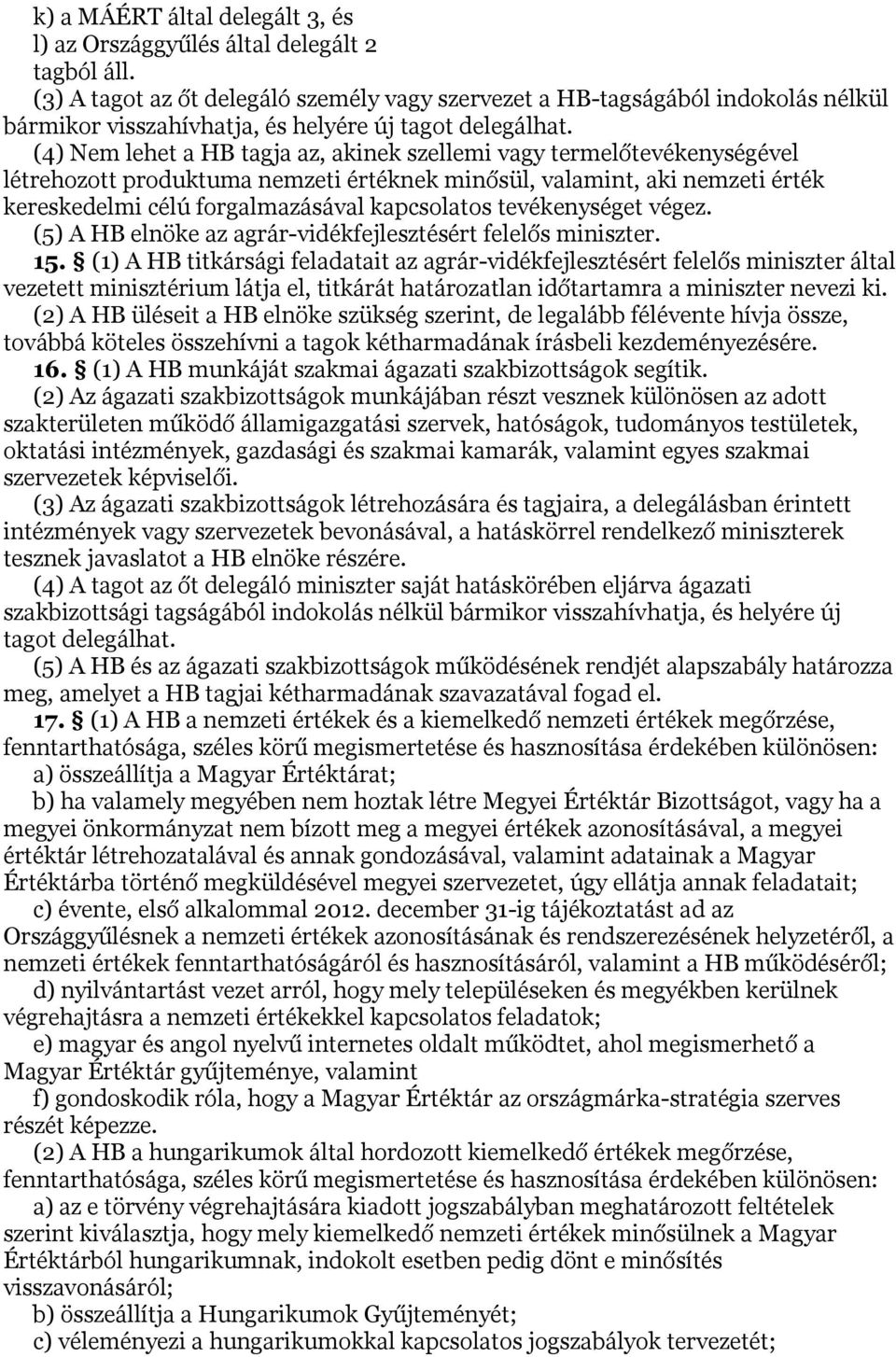 k) a MÁÉRT által delegált 3, és
l) az Országgyűlés által delegált 2
tagból áll.

(3) A tagot az őt delegáló személy vagy szervezet a HB-tagságából indokolás nélkül bármikor visszahívhatja, és helyére új tagot delegálhat.

(4) Nem lehet a HB tagja az, akinek szellemi vagy termelőtevékenységével létrehozott produktuma nemzeti értéknek minősül, valamint, aki nemzeti érték kereskedelmi célú forgalmazásával kapcsolatos tevékenységet végez.

(5) A HB elnöke az agrár-vidékfejlesztésért felelős miniszter.

15. § (1) A HB titkársági feladatait az agrár-vidékfejlesztésért felelős miniszter által vezetett minisztérium látja el, titkárát határozatlan időtartamra a miniszter nevezi ki.

(2) A HB üléseit a HB elnöke szükség szerint, de legalább félévente hívja össze, továbbá köteles összehívni a tagok kétharmadának írásbeli kezdeményezésére.

16. § (1) A HB munkáját szakmai ágazati szakbizottságok segítik.

(2) Az ágazati szakbizottságok munkájában részt vesznek különösen az adott szakterületen működő államigazgatási szervek, hatóságok, tudományos testületek, oktatási intézmények, gazdasági és szakmai kamarák, valamint egyes szakmai szervezetek képviselői.

(3) Az ágazati szakbizottságok létrehozására és tagjaira, a delegálásban érintett intézmények vagy szervezetek bevonásával, a hatáskörrel rendelkező miniszterek tesznek javaslatot a HB elnöke részére.

(4) A tagot az őt delegáló miniszter saját hatáskörében eljárva ágazati szakbizottsági tagságából indokolás nélkül bármikor visszahívhatja, és helyére új tagot delegálhat.

(5) A HB és az ágazati szakbizottságok működésének rendjét alapszabály határozza meg, amelyet a HB tagjai kétharmadának szavazatával fogad el.

17. § (1) A HB a nemzeti értékek és a kiemelkedő nemzeti értékek megőrzése, fenntarthatósága, széles körű megismertetése és hasznosítása érdekében különösen:

a) összeállítja a Magyar Értéktárat;

b) ha valamely megyében nem hoztak létre Megyei Értéktár Bizottságot, vagy ha a megyei önkormányzat nem bízott meg a megyei értékek azonosításával, a megyei értéktár létrehozatalával és annak gondozásával, valamint adatainak a Magyar Értéktárba történő megküldésével megyei szervezetet, úgy ellátja annak feladatait;

c) évente, első alkalommal 2012. december 31-ig tájékoztatást ad az Országgyűlésnek a nemzeti értékek azonosításának és rendszerezésének helyzetéről, a nemzeti értékek fenntarthatóságáról és hasznosításáról, valamint a HB működéséről;

d) nyilvántartást vezet arról, hogy mely településeken és megyékben kerülnek végrehajtásra a nemzeti értékekkel kapcsolatos feladatok;

e) magyar és angol nyelvű internetes oldalt működtet, ahol megismerhető a Magyar Értéktár gyűjteménye, valamint

f) gondoskodik róla, hogy a Magyar Értéktár az országmárka-stratégia szerves részét képezze.

(2) A HB a hungarikumok által hordozott kiemelkedő értékek megőrzése, fenntarthatósága, széles körű megismertetése és hasznosítása érdekében különösen:

a) az e törvény végrehajtására kiadott jogszabályban meghatározott feltételek szerint kiválasztja, hogy mely kiemelkedő nemzeti értékek minősülnek a Magyar Értéktárból hungarikumnak, indokolt esetben pedig dönt e minősítés visszavonásáról;

b) összeállítja a Hungarikumok Gyűjteményét;

c) véleményezi a hungarikumokkal kapcsolatos jogszabályok tervezetét;